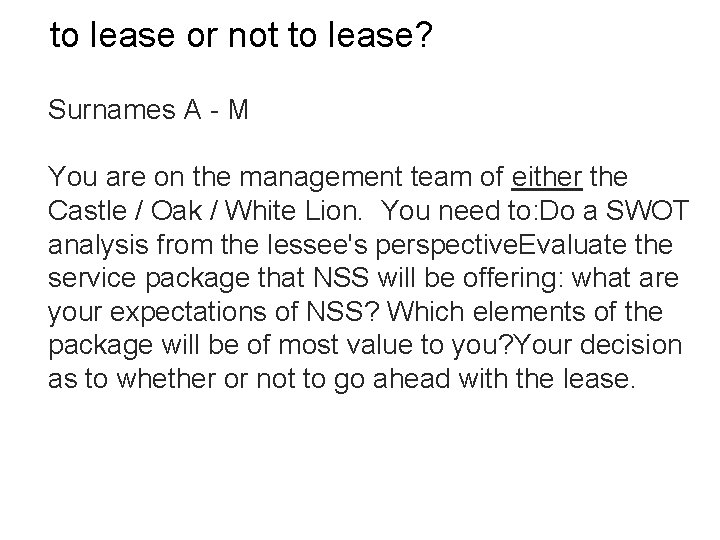 to lease or not to lease?

Surnames A - M

You are on the management team of either the Castle / Oak / White Lion.  You need to:Do a SWOT analysis from the lessee's perspectiveEvaluate the service package that NSS will be offering: what are your expectations of NSS? Which elements of the package will be of most value to you?Your decision as to whether or not to go ahead with the lease.